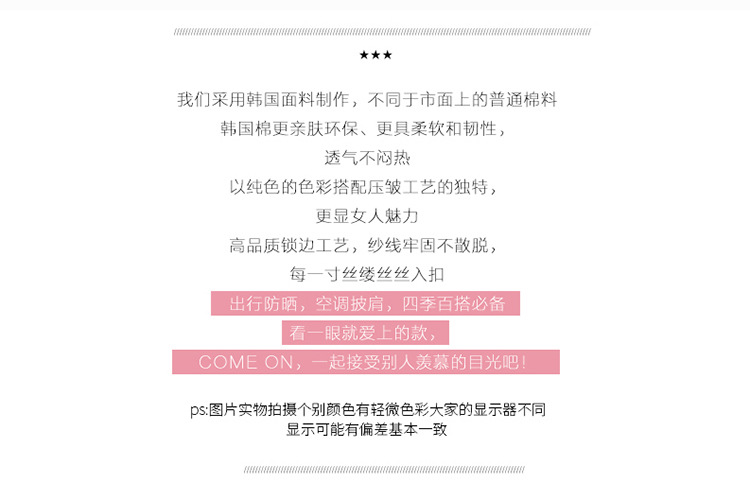 ★★★

我们采用韩国面料制作，不同于市面上的普通棉料

韩国棉更亲肤环保、更具柔软和韧性，

透气不闷热

以纯色的色彩搭配压皱工艺的独特，

更显女人魅力

高品质锁边工艺，纱线牢固不散脱，

每一寸丝缕丝丝入扣

出行防晒，空调披肩，四季百搭必备

看一眼就爱上的款，

COME ON，一起接受别人羡慕的目光吧！

ps:图片实物拍摄个别颜色有轻微色彩大家的显示器不同
显示可能有偏差基本一致